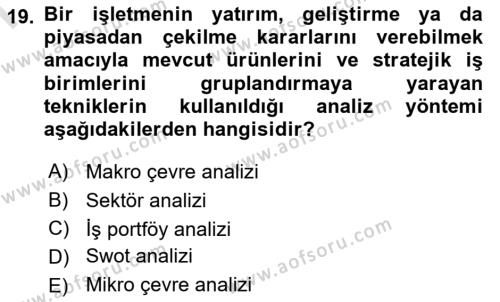 19. Bir işletmenin yatırım, geliştirme ya da piyasadan çekilme kararlarını verebilmek amacıyla mevcut ürünlerini ve stratejik iş birimlerini gruplandırmaya yarayan tekniklerin kullanıldığı analiz yöntemi aşağıdakilerden hangisidir?

A) Makro çevre analizi
B) Sektör analizi
C) İş portföy analizi
D) Swot analizi
E) Mikro çevre analizi

www.aofsoru.com